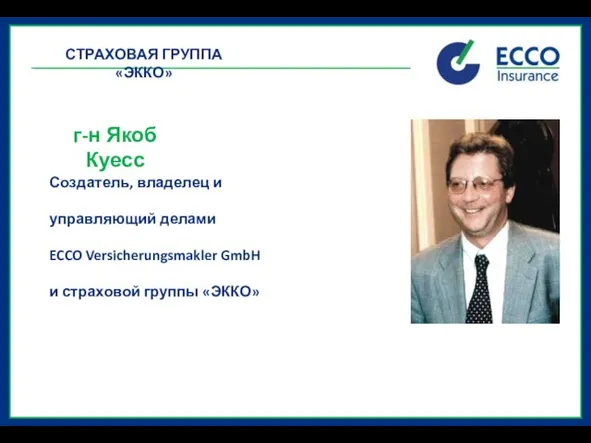 СТРАХОВАЯ ГРУППА «ЭККО»

ECCO Insurance

г-н Якоб Куесс

Создатель, владелец и

управляющий делами

ECCO Versicherungsmakler GmbH

и страховой группы «ЭККО»